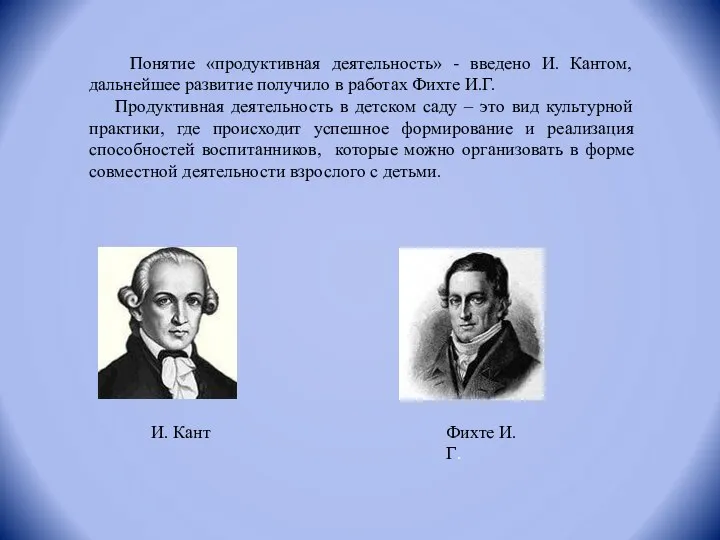 Понятие «продуктивная деятельность» - введено И. Кантом, дальнейшее развитие получило в работах Фихте И.Г.

Продуктивная деятельность в детском саду – это вид культурной практики, где происходит успешное формирование и реализация способностей воспитанников, которые можно организовать в форме совместной деятельности взрослого с детьми.

И. Кант

Фихте И. Г.